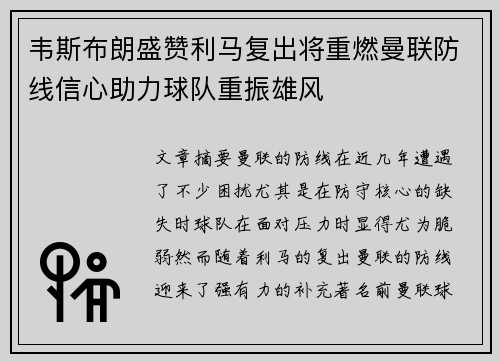 韦斯布朗盛赞利马复出将重燃曼联防线信心助力球队重振雄风

文章摘要曼联的防线在近几年遭遇了不少困扰尤其是在防守核心的缺失时球队在面对压力时显得尤为脆弱然而随着利马的复出曼联的防线迎来了强有力的补充著名前曼联球